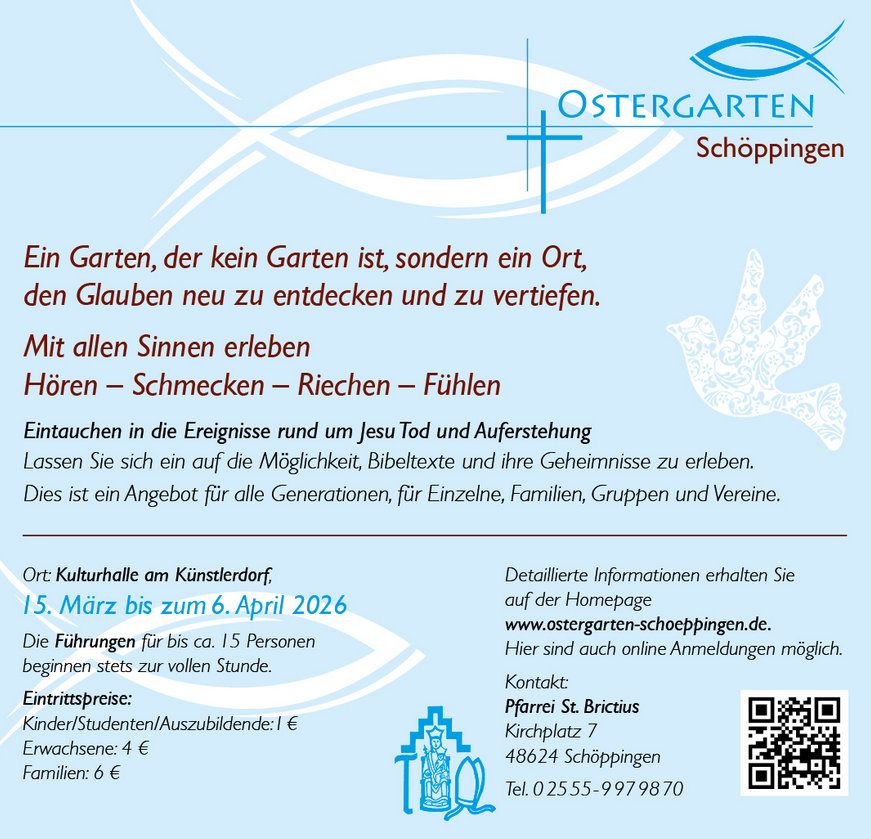 OSTERGARTEN
Schöppingen

Ein Garten, der kein Garten ist, sondern ein Ort, den Glauben neu zu entdecken und zu vertiefen.

Mit allen Sinnen erleben
Hören – Schmecken – Riechen – Fühlen

Eintauchen in die Ereignisse rund um Jesu Tod und Auferstehung
Lassen Sie sich ein auf die Möglichkeit, Bibeltexte und ihre Geheimnisse zu erleben.
Dies ist ein Angebot für alle Generationen, für Einzelne, Familien, Gruppen und Vereine.

Ort: Kulturhalle am Künstlerdorf,
15. März bis zum 6. April 2026

Die Führungen für bis ca. 15 Personen beginnen stets zur vollen Stunde.

Eintrittspreise:
Kinder/Studenten/Auszubildende: 1 €
Erwachsene: 4 €
Familien: 6 €

Detaillierte Informationen erhalten Sie auf der Homepage
www.ostergarten-schoeppingen.de.
Hier sind auch online Anmeldungen möglich.

Kontakt:
Pfarrei St. Brictius
Kirchplatz 7
48624 Schöppingen
Tel. 02555-9979870